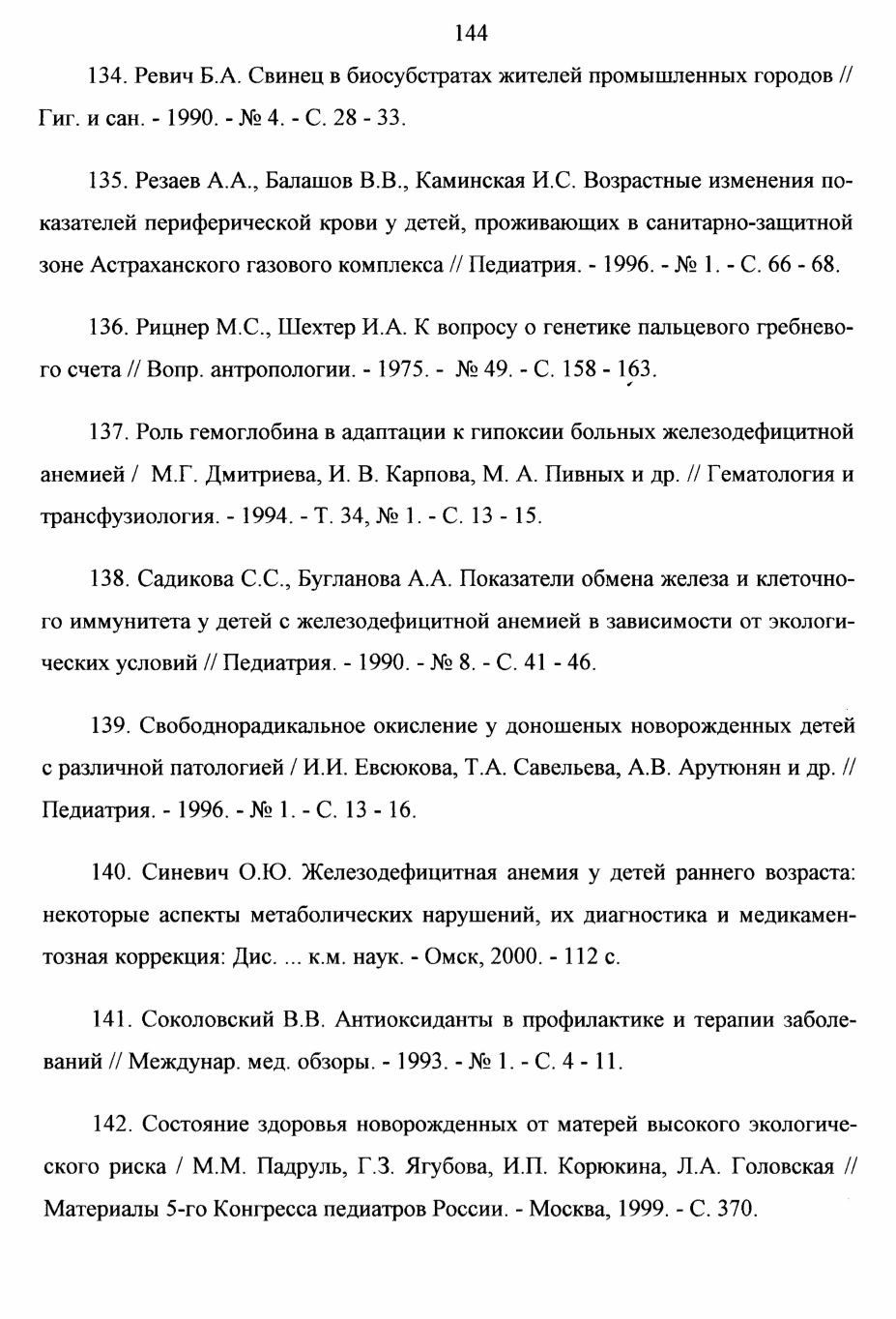 144

134. Ревич Б.А. Свинец в биосубстратах жителей промышленных городов // Гиг. и сан. - 1990. - № 4. - С. 28 - 33.

135. Резаев А.А., Балашов В.В., Каминская И.С. Возрастные изменения показателей периферической крови у детей, проживающих в санитарно-защитной зоне Астраханского газового комплекса // Педиатрия. - 1996. - № 1. - С. 66 - 68.

136. Рицнер М.С., Шехтер И.А. К вопросу о генетике пальцевого гребневого счета // Вопр. антропологии. - 1975. - № 49. - С. 158 - 163.

137. Роль гемоглобина в адаптации к гипоксии больных железодефицитной анемией / М.Г. Дмитриева, И. В. Карпова, М. А. Пивных и др. // Гематология и трансфузиология. - 1994. - Т. 34, № 1. - С. 13 - 15.

138. Садикова С.С., Бугланова А.А. Показатели обмена железа и клеточного иммунитета у детей с железодефицитной анемией в зависимости от экологических условий // Педиатрия. - 1990. - № 8. - С. 41 - 46.

139. Свободнорадикальное окисление у доношеных новорожденных детей с различной патологией / И.И. Евсюкова, Т.А. Савельева, А.В. Арутюнян и др. // Педиатрия. - 1996. - № 1. - С. 13 - 16.

140. Синевич О.Ю. Железодефицитная анемия у детей раннего возраста: некоторые аспекты метаболических нарушений, их диагностика и медикаментозная коррекция: Дис. ... к.м. наук. - Омск, 2000. - 112 с.

141. Соколовский В.В. Антиоксиданты в профилактике и терапии заболеваний // Междунар. мед. обзоры. - 1993. - № 1. - С. 4 - 11.

142. Состояние здоровья новорожденных от матерей высокого экологического риска / М.М. Падруль, Г.З. Ягубова, И.П. Корюкина, Л.А. Головская // Материалы 5-го Конгресса педиатров России. - Москва, 1999. - С. 370.